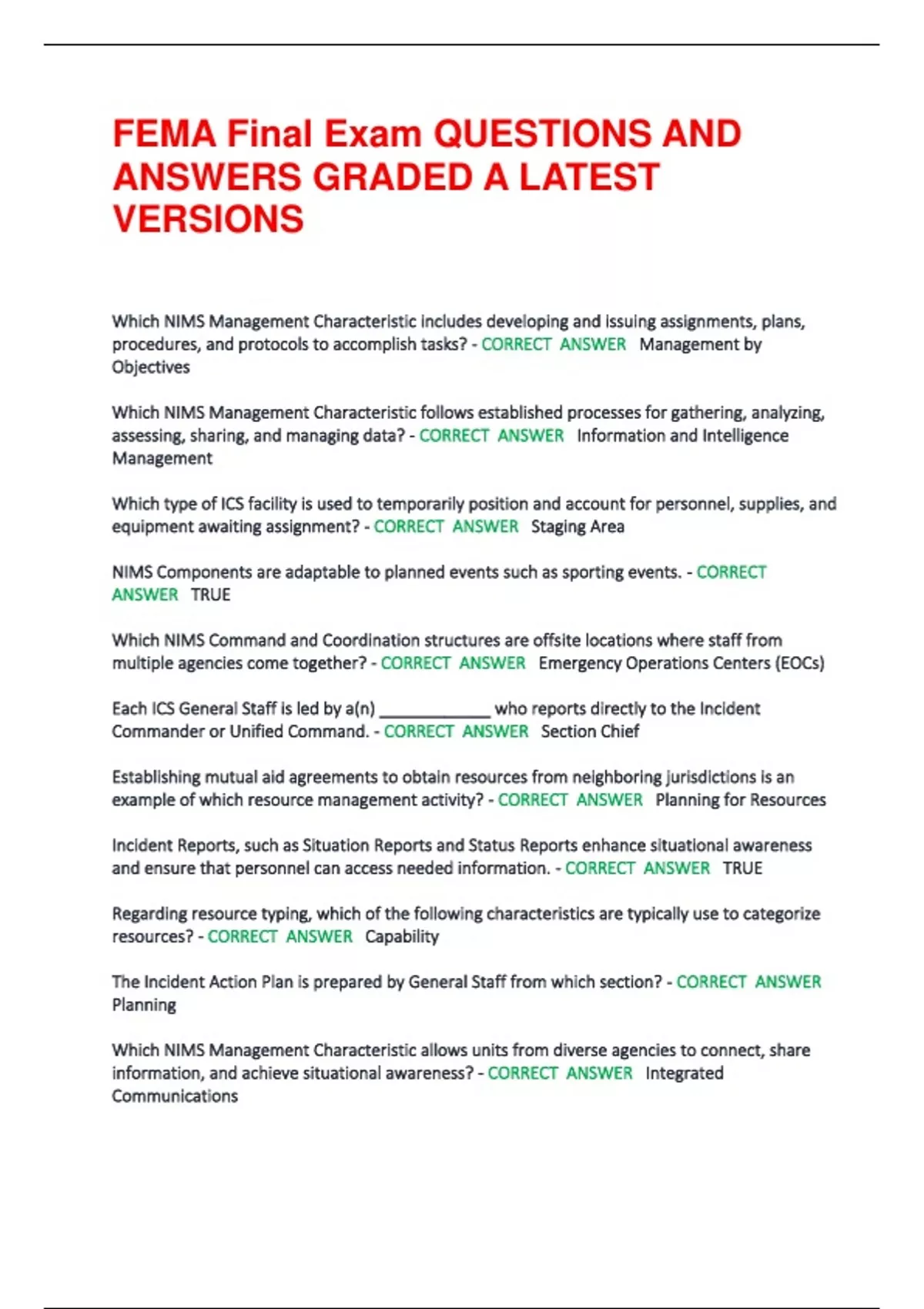 FEMA Final Exam QUESTIONS AND ANSWERS GRADED A LATEST VERSIONS

Which NIMS Management Characteristic includes developing and issuing assignments, plans, procedures, and protocols to accomplish tasks? - CORRECT ANSWER Management by Objectives

Which NIMS Management Characteristic follows established processes for gathering, analyzing, assessing, sharing, and managing data? - CORRECT ANSWER Information and Intelligence Management

Which type of ICS facility is used to temporarily position and account for personnel, supplies, and equipment awaiting assignment? - CORRECT ANSWER Staging Area

NIMS Components are adaptable to planned events such as sporting events. - CORRECT ANSWER TRUE

Which NIMS Command and Coordination structures are offsite locations where staff from multiple agencies come together? - CORRECT ANSWER Emergency Operations Centers (EOCs)

Each ICS General Staff is led by a(n) ____________ who reports directly to the Incident Commander or Unified Command. - CORRECT ANSWER Section Chief

Establishing mutual aid agreements to obtain resources from neighboring jurisdictions is an example of which resource management activity? - CORRECT ANSWER Planning for Resources

Incident Reports, such as Situation Reports and Status Reports enhance situational awareness and ensure that personnel can access needed information. - CORRECT ANSWER TRUE

Regarding resource typing, which of the following characteristics are typically use to categorize resources? - CORRECT ANSWER Capability

The Incident Action Plan is prepared by General Staff from which section? - CORRECT ANSWER Planning

Which NIMS Management Characteristic allows units from diverse agencies to connect, share information, and achieve situational awareness? - CORRECT ANSWER Integrated Communications